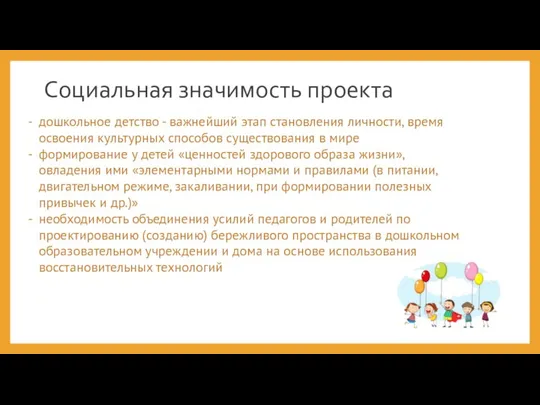 Социальная значимость проекта

- дошкольное детство - важнейший этап становления личности, время освоения культурных способов существования в мире
- формирование у детей «ценностей здорового образа жизни», овладения ими «элементарными нормами и правилами (в питании, двигательном режиме, закаливании, при формировании полезных привычек и др.)»
- необходимость объединения усилий педагогов и родителей по проектированию (созданию) бережливого пространства в дошкольном образовательном учреждении и дома на основе использования восстановительных технологий